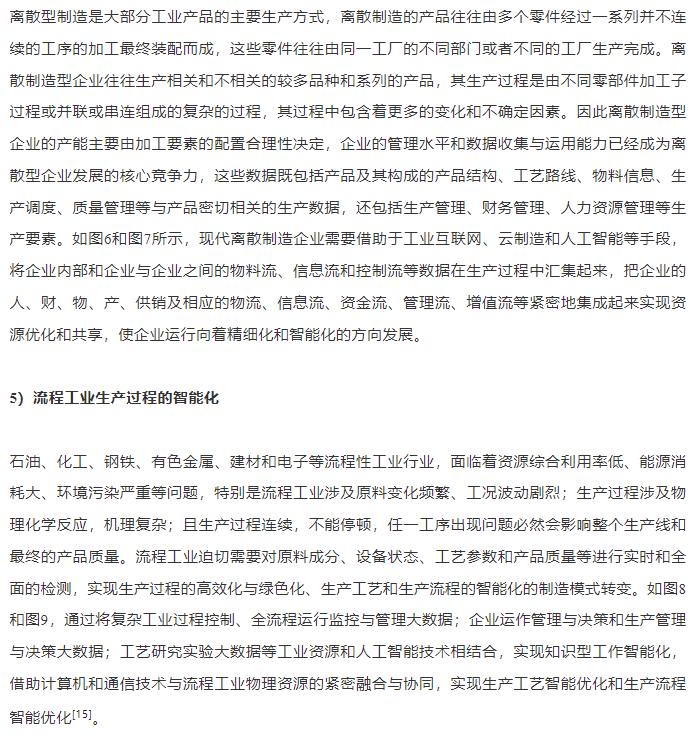 离散型制造是大部分工业产品的主要生产方式，离散制造的产品往往由多个零件经过一系列并不连续的工序的加工最终装配而成，这些零件往往由同一工厂的不同部门或者不同的工厂生产完成。离散制造型企业往往生产相关和不相关的较多品种和系列的产品，其生产过程是由不同零部件加工子过程或并联或串连组成的复杂的过程，其过程中包含着更多的变化和不确定因素。因此离散制造型企业的产能主要由加工要素的配置合理性决定，企业的管理水平和数据收集与运用能力已经成为离散型企业发展的核心竞争力，这些数据既包括产品及其构成的产品结构、工艺路线、物料信息、生产调度、质量管理等与产品密切相关的生产数据，还包括生产管理、财务管理、人力资源管理等生产要素。如图6和图7所示，现代离散制造企业需要借助于工业互联网、云制造和人工智能等手段，将企业内部和企业与企业之间的物料流、信息流和控制流等数据在生产过程中汇集起来，把企业的人、财、物、产、供销及相应的物流、信息流、资金流、管理流、增值流等紧密地集成起来实现资源优化和共享，使企业运行向着精细化和智能化的方向发展。

5）流程工业生产过程的智能化

石油、化工、钢铁、有色金属、建材和电子等流程性工业行业，面临着资源综合利用率低、能源消耗大、环境污染严重等问题，特别是流程工业涉及原料变化频繁、工况波动剧烈；生产过程涉及物理化学反应，机理复杂；且生产过程连续，不能停顿，任一工序出现问题必然会影响整个生产线和最终的产品质量。流程工业迫切需要对原料成分、设备状态、工艺参数和产品质量等进行实时和全面的检测，实现生产过程的高效化与绿色化、生产工艺和生产流程的智能化的制造模式转变。如图8和图9，通过将复杂工业过程控制、全流程运行监控与管理大数据；企业运作管理与决策和生产管理与决策大数据；工艺研究实验大数据等工业资源和人工智能技术相结合，实现知识型工作智能化，借助计算机和通信技术与流程工业物理资源的紧密融合与协同，实现生产工艺智能优化和生产流程智能优化$^{[15]}$。